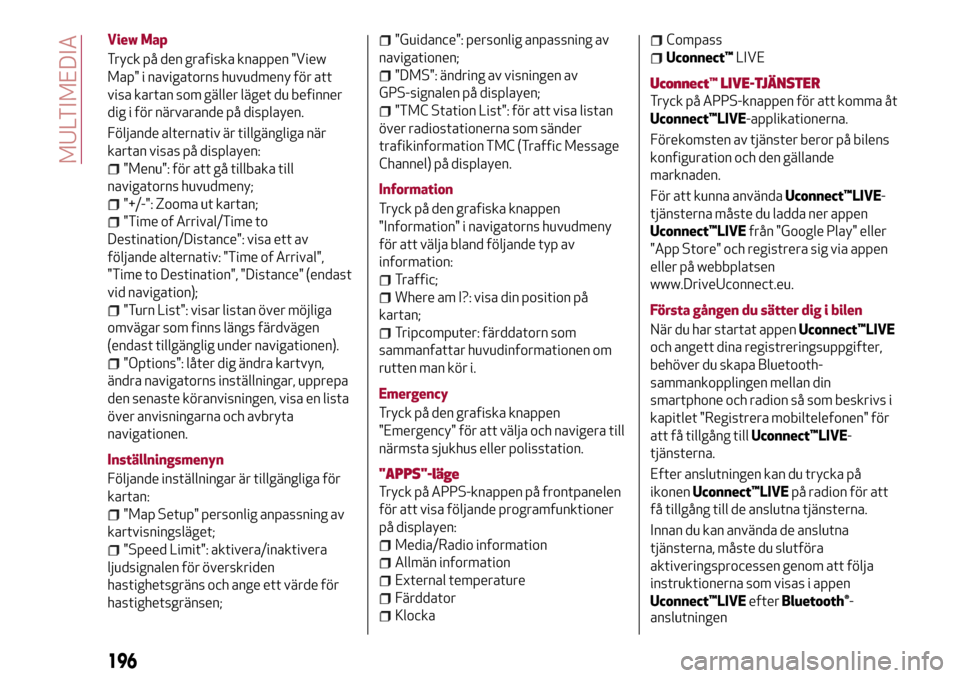 MULTIMEDIA

View Map

Tryck på den grafiska knappen "View Map" i navigatorns huvudmeny för att visa kartan som gäller läget du befinner dig i för närvarande på displayen.

Följande alternativ är tillgängliga när kartan visas på displayen:
"Menu": för att gå tillbaka till navigatorns huvudmeny;
"+/-": Zooma ut kartan;
"Time of Arrival/Time to Destination/Distance": visa ett av följande alternativ: "Time of Arrival", "Time to Destination", "Distance" (endast vid navigation);
"Turn List": visar listan över möjliga omvägar som finns längs färdvägen (endast tillgänglig under navigationen).
"Options": låter dig ändra kartvyn, ändra navigatorns inställningar, upprepa den senaste köranvisningen, visa en lista över anvisningarna och avbryta navigationen.

Inställningsmenyn

Följande inställningar är tillgängliga för kartan:
"Map Setup" personlig anpassning av kartvisningsläget;
"Speed Limit": aktivera/inaktivera ljudsignalen för överskriden hastighetsgräns och ange ett värde för hastighetsgränsen;
"Guidance": personlig anpassning av navigationen;
"DMS": ändring av visningen av GPS-signalen på displayen;
"TMC Station List": för att visa listan över radiostationerna som sänder trafikinformation TMC (Traffic Message Channel) på displayen.

Information

Tryck på den grafiska knappen "Information" i navigatorns huvudmeny för att välja bland följande typ av information:
Traffic;
Where am I?: visa din position på kartan;
Tripcomputer: färddatorn som sammanfattar huvudinformationen om rutten man kör i.

Emergency

Tryck på den grafiska knappen "Emergency" för att välja och navigera till närmsta sjukhus eller polisstation.

"APPS"-läge

Tryck på APPS-knappen på frontpanelen för att visa följande programfunktioner på displayen:
Media/Radio information
Allmän information
External temperature
Färddator
Klocka
Compass
Uconnect™ LIVE

Uconnect™ LIVE-TJÄNSTER

Tryck på APPS-knappen för att komma åt Uconnect™LIVE-applikationerna.

Förekomsten av tjänster beror på bilens konfiguration och den gällande marknaden.

För att kunna använda Uconnect™LIVE-tjänsterna måste du ladda ner appen Uconnect™LIVE från "Google Play" eller "App Store" och registrera sig via appen eller på webbplatsen www.DriveUconnect.eu.

Första gången du sätter dig i bilen

När du har startat appen Uconnect™LIVE och angett dina registreringsuppgifter, behöver du skapa Bluetooth-sammankopplingen mellan din smartphone och radion så som beskrivs i kapitlet "Registrera mobiltelefonen" för att få tillgång till Uconnect™LIVE-tjänsterna.

Efter anslutningen kan du trycka på ikonen Uconnect™LIVE på radion för att få tillgång till de anslutna tjänsterna.

Innan du kan använda de anslutna tjänsterna, måste du slutföra aktiveringsprocessen genom att följa instruktionerna som visas i appen Uconnect™LIVE efter Bluetooth®-anslutningen

196

carmanualsonline.info